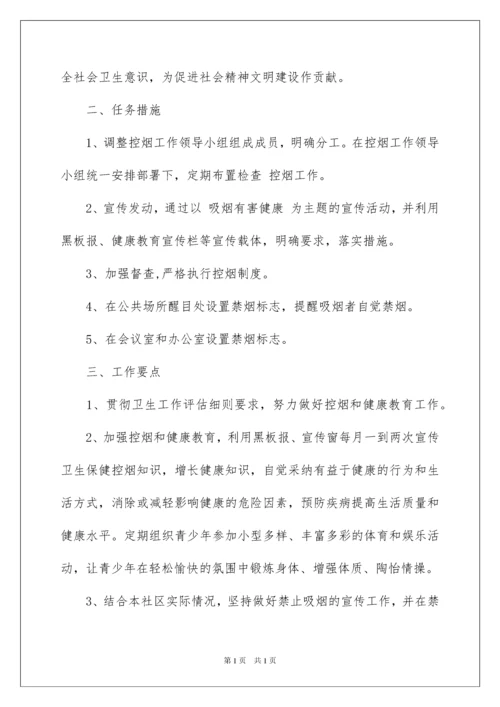 全社会卫生意识，为促进社会精神文明建设作贡献。

二、任务措施

1、调整控烟工作领导小组组成成员，明确分工。在控烟工作领导小组统一安排部署下，定期布置检查 控烟工作。

2、宣传发动，通过以 吸烟有害健康 为主题的宣传活动，并利用黑板报、健康教育宣传栏等宣传载体，明确要求，落实措施。

3、加强督查，严格执行控烟制度。

4、在公共场所醒目处设置禁烟标志，提醒吸烟者自觉禁烟。

5、在会议室和办公室设置禁烟标志。

三、工作要点

1、贯彻卫生工作评估细则要求，努力做好控烟和健康教育工作。

2、加强控烟和健康教育，利用黑板报、宣传窗每月一到两次宣传卫生保健控烟知识，增长健康知识，自觉采纳有益于健康的行为和生活方式，消除或减轻影响健康的危险因素，预防疾病提高生活质量和健康水平。定期组织青少年参加小型多样、丰富多彩的体育和娱乐活动，让青少年在轻松愉快的氛围中锻炼身体、增强体质、陶怡情操。

3、结合本社区实际情况，坚持做好禁止吸烟的宣传工作，并在禁

第1页 共1页